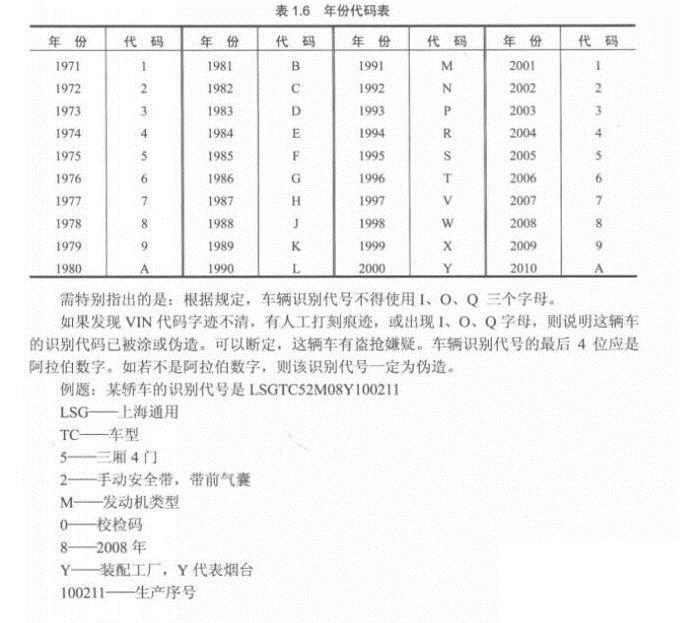 表 1.6　年份代码表

| 年　份 | 代　码 | 年　份 | 代　码 | 年　份 | 代　码 | 年　份 | 代　码 |
|---|---|---|---|---|---|---|---|
| 1971 | 1 | 1981 | B | 1991 | M | 2001 | 1 |
| 1972 | 2 | 1982 | C | 1992 | N | 2002 | 2 |
| 1973 | 3 | 1983 | D | 1993 | P | 2003 | 3 |
| 1974 | 4 | 1984 | E | 1994 | R | 2004 | 4 |
| 1975 | 5 | 1985 | F | 1995 | S | 2005 | 5 |
| 1976 | 6 | 1986 | G | 1996 | T | 2006 | 6 |
| 1977 | 7 | 1987 | H | 1997 | V | 2007 | 7 |
| 1978 | 8 | 1988 | J | 1998 | W | 2008 | 8 |
| 1979 | 9 | 1989 | K | 1999 | X | 2009 | 9 |
| 1980 | A | 1990 | L | 2000 | Y | 2010 | A |

需特别指出的是：根据规定，车辆识别代号不得使用 I、O、Q 三个字母。

如果发现 VIN 代码字迹不清，有人工打刻痕迹，或出现 I、O、Q 字母，则说明这辆车的识别代码已被涂或伪造。可以断定，这辆车有盗抢嫌疑。车辆识别代号的最后 4 位应是阿拉伯数字。如若不是阿拉伯数字，则该识别代号一定为伪造。

例题：某轿车的识别代号是 LSGTC52M08Y100211

LSG——上海通用

TC——车型

5——三厢 4 门

2——手动安全带，带前气囊

M——发动机类型

0——校检码

8——2008 年

Y——装配工厂，Y 代表烟台

100211——生产序号